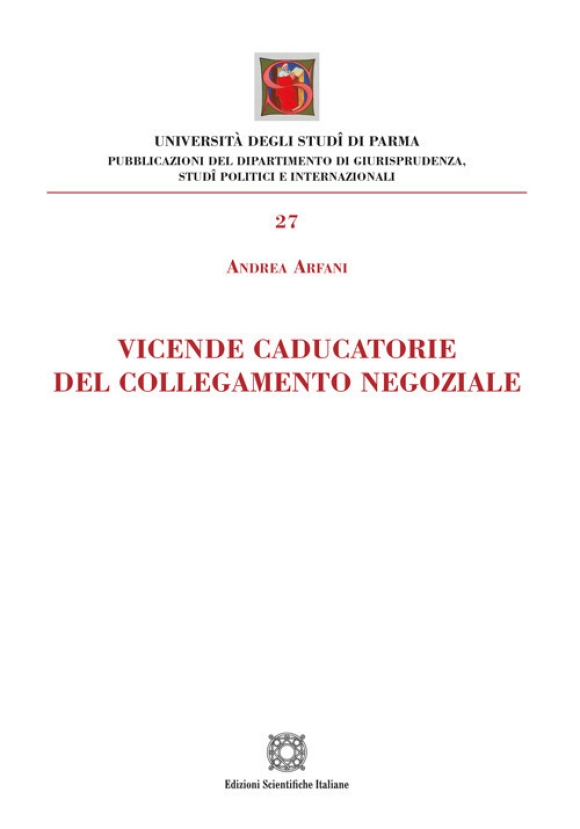 UNIVERSITÀ DEGLI STUDÎ DI PARMA
PUBBLICAZIONI DEL DIPARTIMENTO DI GIURISPRUDENZA, STUDÎ POLITICI E INTERNAZIONALI

27

ANDREA ARFANI

VICENDE CADUCATORIE DEL COLLEGAMENTO NEGOZIALE

Edizioni Scientifiche Italiane